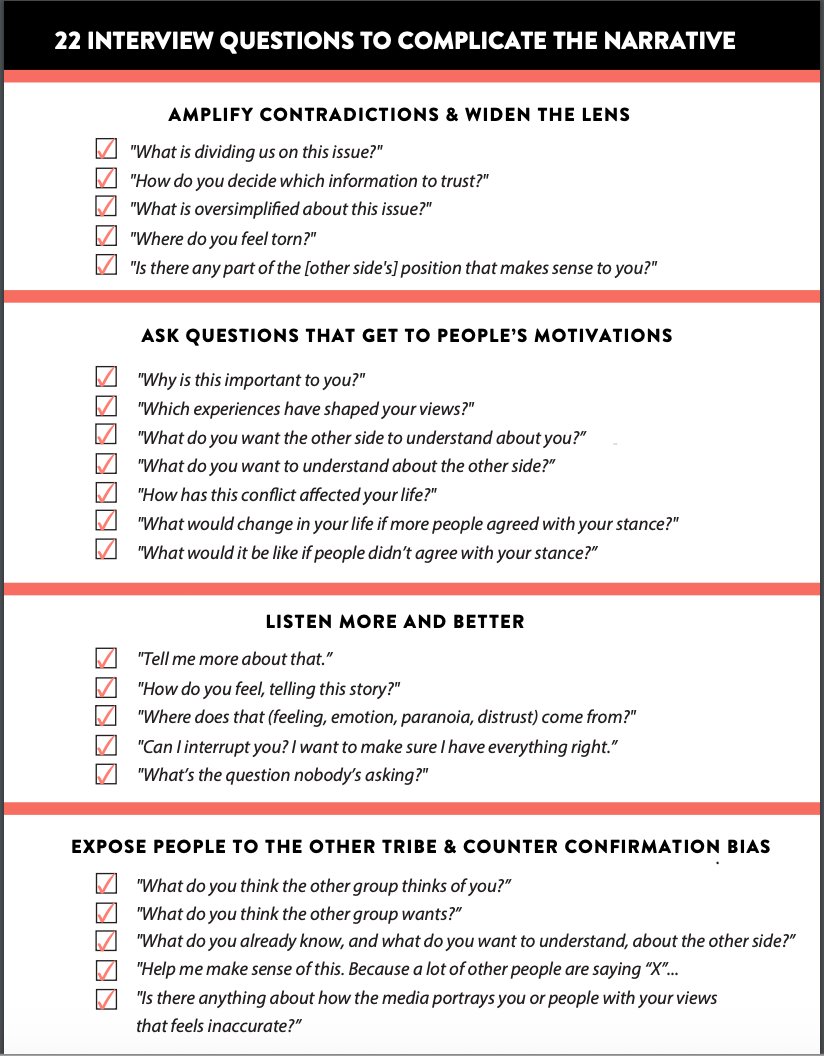 22 INTERVIEW QUESTIONS TO COMPLICATE THE NARRATIVE

AMPLIFY CONTRADICTIONS & WIDEN THE LENS

"What is dividing us on this issue?"
"How do you decide which information to trust?"
"What is oversimplified about this issue?"
"Where do you feel torn?"
"Is there any part of the [other side's] position that makes sense to you?"

ASK QUESTIONS THAT GET TO PEOPLE'S MOTIVATIONS

"Why is this important to you?"
"Which experiences have shaped your views?"
"What do you want the other side to understand about you?"
"What do you want to understand about the other side?"
"How has this conflict affected your life?"
"What would change in your life if more people agreed with your stance?"
"What would it be like if people didn't agree with your stance?"

LISTEN MORE AND BETTER

"Tell me more about that."
"How do you feel, telling this story?"
"Where does that (feeling, emotion, paranoia, distrust) come from?"
"Can I interrupt you? I want to make sure I have everything right."
"What's the question nobody's asking?"

EXPOSE PEOPLE TO THE OTHER TRIBE & COUNTER CONFIRMATION BIAS

"What do you think the other group thinks of you?"
"What do you think the other group wants?"
"What do you already know, and what do you want to understand, about the other side?"
"Help me make sense of this. Because a lot of other people are saying "X"...
"Is there anything about how the media portrays you or people with your views that feels inaccurate?"